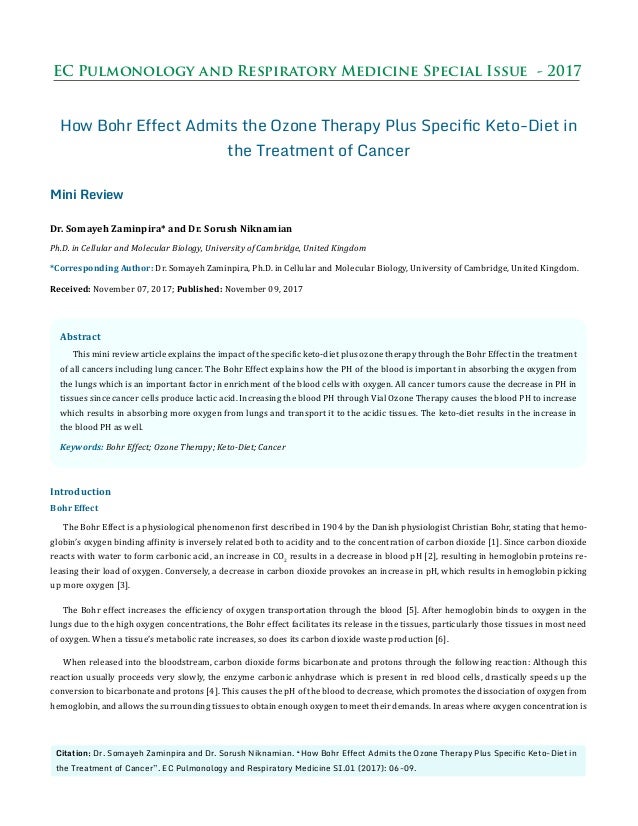 EC Pulmonology and Respiratory Medicine Special Issue - 2017

How Bohr Effect Admits the Ozone Therapy Plus Specific Keto-Diet in the Treatment of Cancer

Mini Review

Dr. Somayeh Zaminpira* and Dr. Sorush Niknamian

Ph.D. in Cellular and Molecular Biology, University of Cambridge, United Kingdom

*Corresponding Author: Dr. Somayeh Zaminpira, Ph.D. in Cellular and Molecular Biology, University of Cambridge, United Kingdom.

Received: November 07, 2017; Published: November 09, 2017

Abstract

This mini review article explains the impact of the specific keto-diet plus ozone therapy through the Bohr Effect in the treatment of all cancers including lung cancer. The Bohr Effect explains how the PH of the blood is important in absorbing the oxygen from the lungs which is an important factor in enrichment of the blood cells with oxygen. All cancer tumors cause the decrease in PH in tissues since cancer cells produce lactic acid. Increasing the blood PH through Vial Ozone Therapy causes the blood PH to increase which results in absorbing more oxygen from lungs and transport it to the acidic tissues. The keto-diet results in the increase in the blood PH as well.

Keywords: Bohr Effect; Ozone Therapy; Keto-Diet; Cancer

Introduction

Bohr Effect

The Bohr Effect is a physiological phenomenon first described in 1904 by the Danish physiologist Christian Bohr, stating that hemoglobin's oxygen binding affinity is inversely related both to acidity and to the concentration of carbon dioxide [1]. Since carbon dioxide reacts with water to form carbonic acid, an increase in $CO_2$ results in a decrease in blood pH [2], resulting in hemoglobin proteins releasing their load of oxygen. Conversely, a decrease in carbon dioxide provokes an increase in pH, which results in hemoglobin picking up more oxygen [3].

The Bohr effect increases the efficiency of oxygen transportation through the blood [5]. After hemoglobin binds to oxygen in the lungs due to the high oxygen concentrations, the Bohr effect facilitates its release in the tissues, particularly those tissues in most need of oxygen. When a tissue's metabolic rate increases, so does its carbon dioxide waste production [6].

When released into the bloodstream, carbon dioxide forms bicarbonate and protons through the following reaction: Although this reaction usually proceeds very slowly, the enzyme carbonic anhydrase which is present in red blood cells, drastically speeds up the conversion to bicarbonate and protons [4]. This causes the pH of the blood to decrease, which promotes the dissociation of oxygen from hemoglobin, and allows the surrounding tissues to obtain enough oxygen to meet their demands. In areas where oxygen concentration is

Citation: Dr. Somayeh Zaminpira and Dr. Sorush Niknamian. "How Bohr Effect Admits the Ozone Therapy Plus Specific Keto-Diet in the Treatment of Cancer". EC Pulmonology and Respiratory Medicine SI.01 (2017): 06-09.